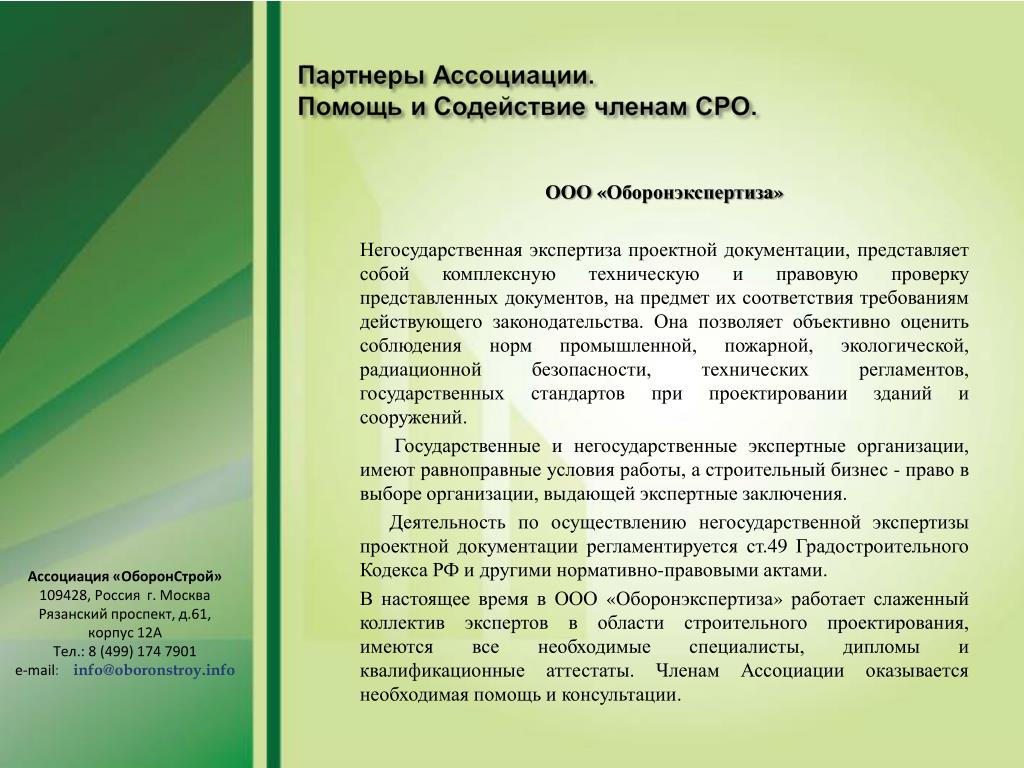 Партнеры Ассоциации.
Помощь и Содействие членам СРО.

ООО «Оборонэкспертиза»

Негосударственная экспертиза проектной документации, представляет собой комплексную техническую и правовую проверку представленных документов, на предмет их соответствия требованиям действующего законодательства. Она позволяет объективно оценить соблюдения норм промышленной, пожарной, экологической, радиационной безопасности, технических регламентов, государственных стандартов при проектировании зданий и сооружений.

Государственные и негосударственные экспертные организации, имеют равноправные условия работы, а строительный бизнес - право в выборе организации, выдающей экспертные заключения.

Деятельность по осуществлению негосударственной экспертизы проектной документации регламентируется ст.49 Градостроительного Кодекса РФ и другими нормативно-правовыми актами.

В настоящее время в ООО «Оборонэкспертиза» работает слаженный коллектив экспертов в области строительного проектирования, имеются все необходимые специалисты, дипломы и квалификационные аттестаты. Членам Ассоциации оказывается необходимая помощь и консультации.

Ассоциация «ОборонСтрой»
109428, Россия г. Москва
Рязанский проспект, д.61, корпус 12А
Тел.: 8 (499) 174 7901
e-mail: info@oboronstroy.info